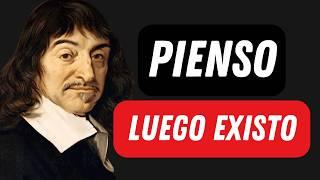 PIENSO

LUEGO EXISTO